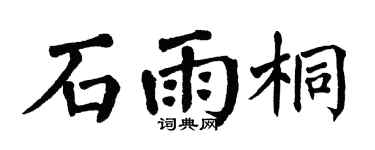 石雨桐
词典网